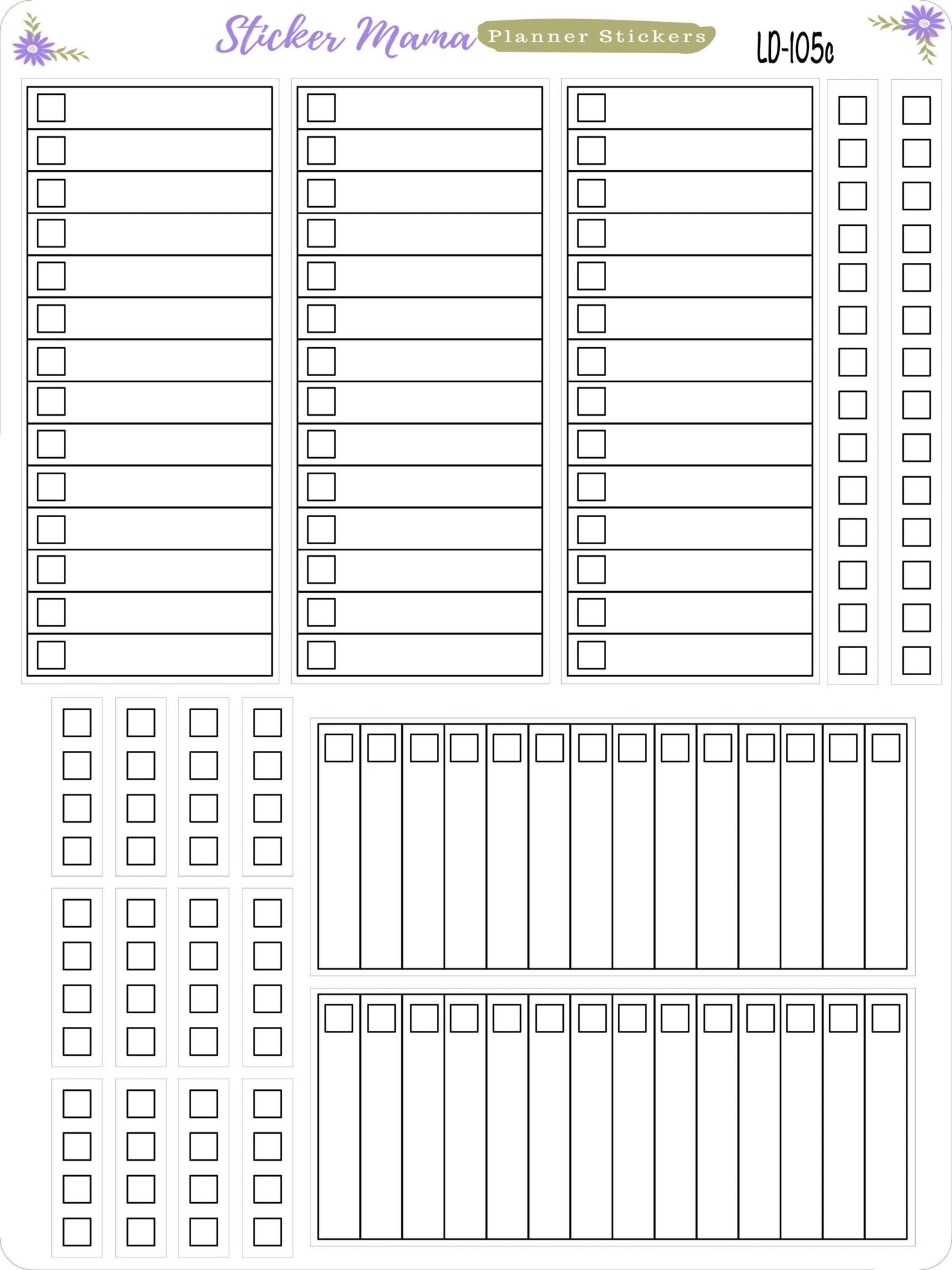 Sticker Mama Planner Stickers

LD-105c